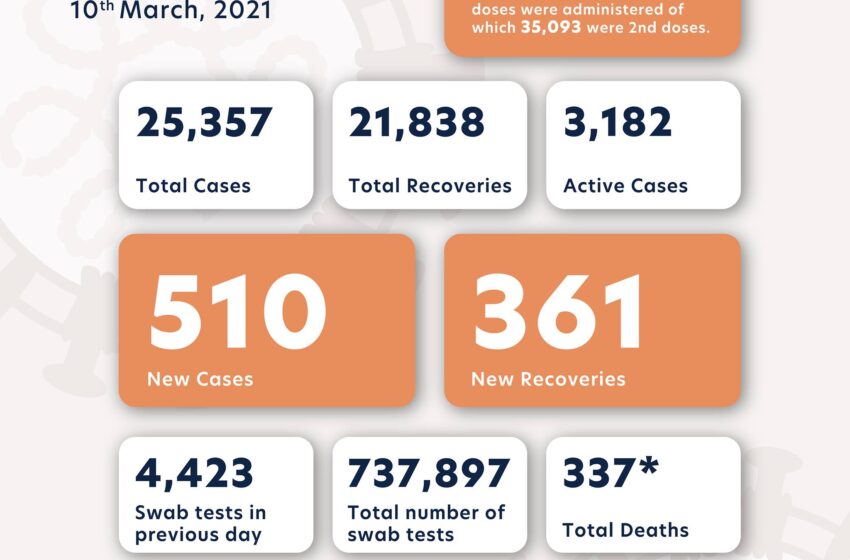 10th March, 2021

doses were administered of which 35,093 were 2nd doses.

25,357
Total Cases

21,838
Total Recoveries

3,182
Active Cases

510
New Cases

361
New Recoveries

4,423
Swab tests in previous day

737,897
Total number of swab tests

337*
Total Deaths